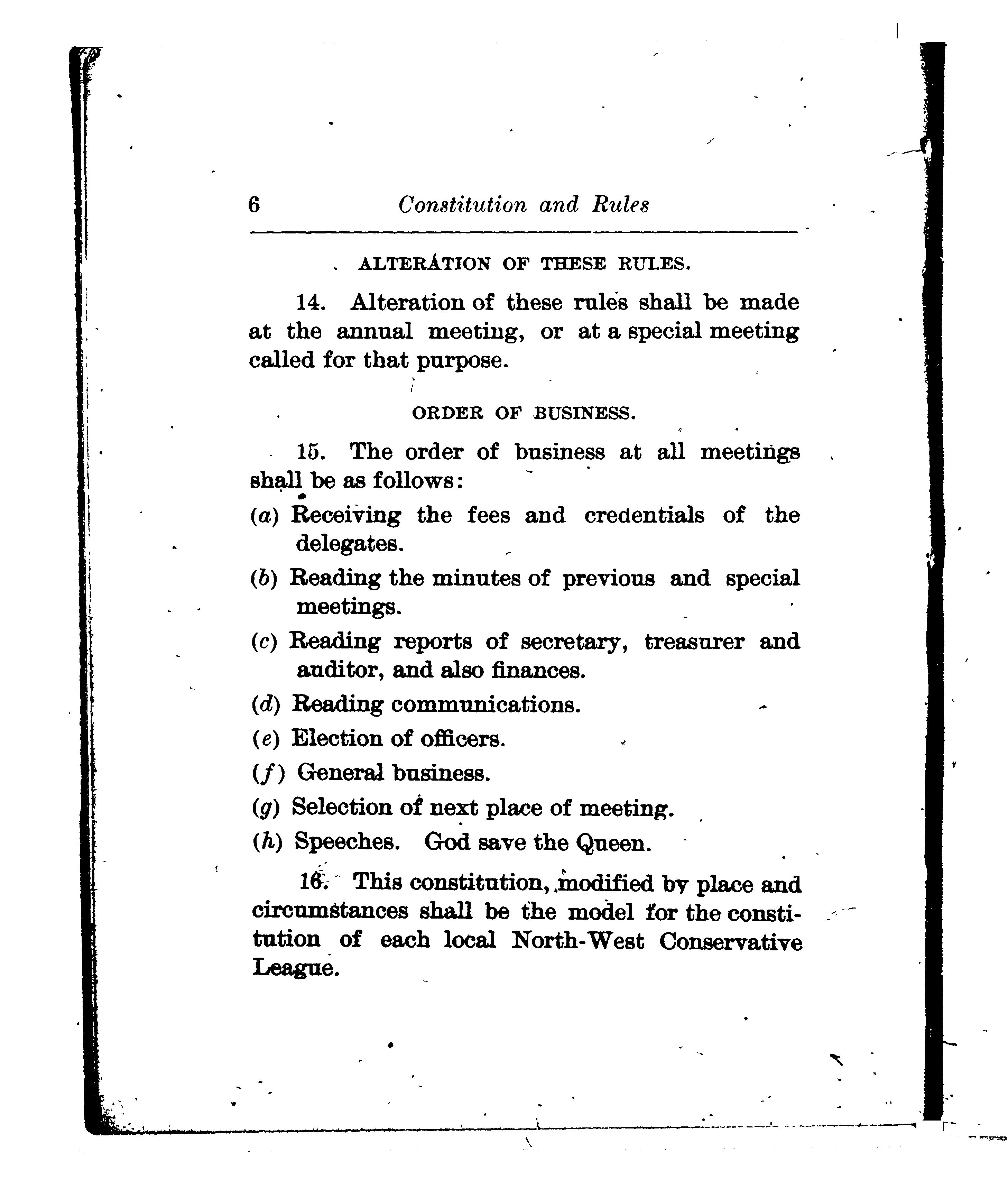 6 Constitution and Rules

ALTERATION OF THESE RULES.

14. Alteration of these rules shall be made at the annual meeting, or at a special meeting called for that purpose.

ORDER OF BUSINESS.

15. The order of business at all meetings shall be as follows:

(a) Receiving the fees and credentials of the delegates.

(b) Reading the minutes of previous and special meetings.

(c) Reading reports of secretary, treasurer and auditor, and also finances.

(d) Reading communications.

(e) Election of officers.

(f) General business.

(g) Selection of next place of meeting.

(h) Speeches. God save the Queen.

16. This constitution, modified by place and circumstances shall be the model for the constitution of each local North-West Conservative League.